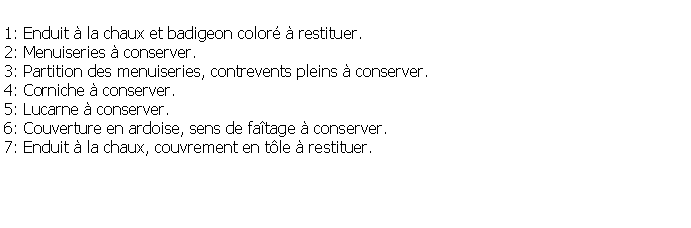 1: Enduit à la chaux et badigeon coloré à restituer.
2: Menuiseries à conserver.
3: Partition des menuiseries, contrevents pleins à conserver.
4: Corniche à conserver.
5: Lucarne à conserver.
6: Couverture en ardoise, sens de faîtage à conserver.
7: Enduit à la chaux, couvrement en tôle à restituer.